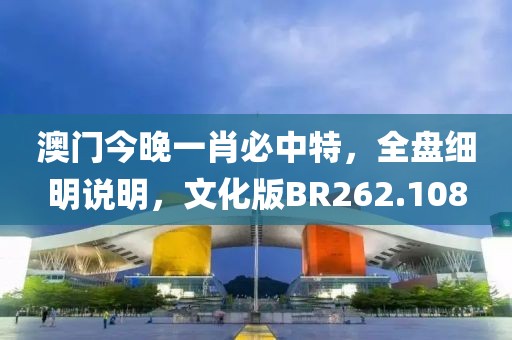 澳门今晚一肖必中特，全盘细明说明，文化版BR262.108